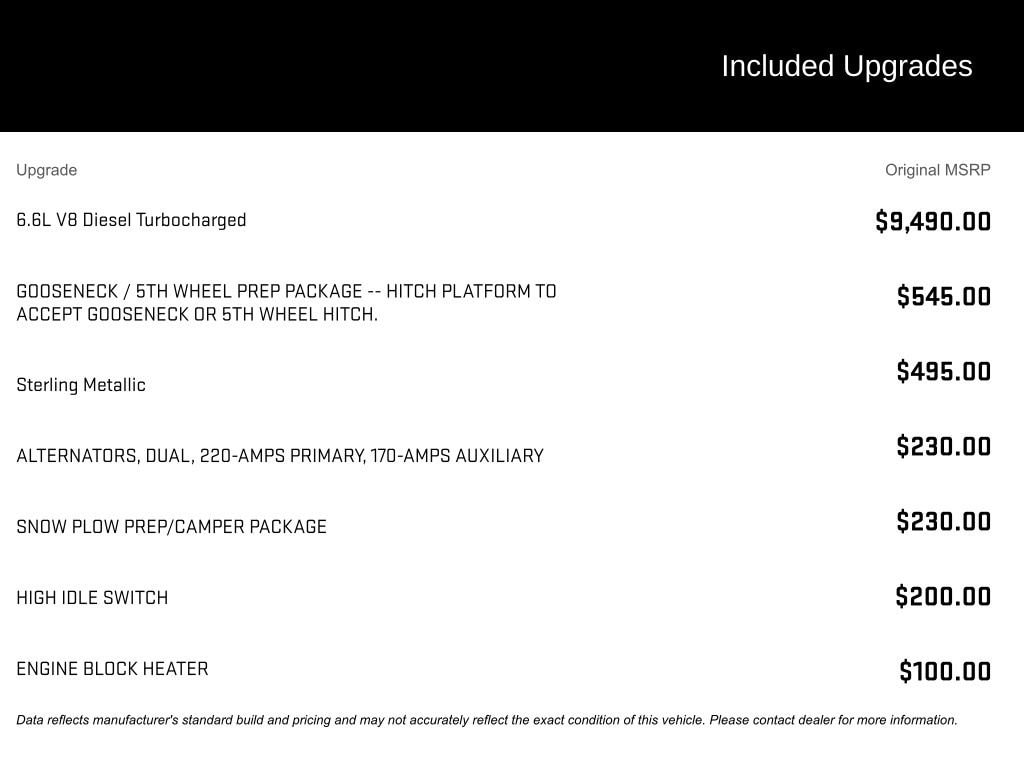 Included Upgrades

| Upgrade | Original MSRP |
|---|---|
| 6.6L V8 Diesel Turbocharged | $9,490.00 |
| GOOSENECK / 5TH WHEEL PREP PACKAGE -- HITCH PLATFORM TO ACCEPT GOOSENECK OR 5TH WHEEL HITCH. | $545.00 |
| Sterling Metallic | $495.00 |
| ALTERNATORS, DUAL, 220-AMPS PRIMARY, 170-AMPS AUXILIARY | $230.00 |
| SNOW PLOW PREP/CAMPER PACKAGE | $230.00 |
| HIGH IDLE SWITCH | $200.00 |
| ENGINE BLOCK HEATER | $100.00 |

Data reflects manufacturer's standard build and pricing and may not accurately reflect the exact condition of this vehicle. Please contact dealer for more information.